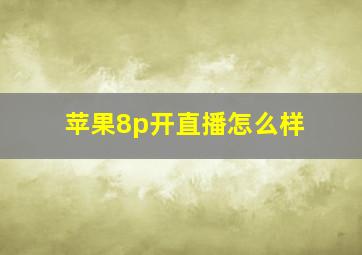 苹果8p开直播怎么样